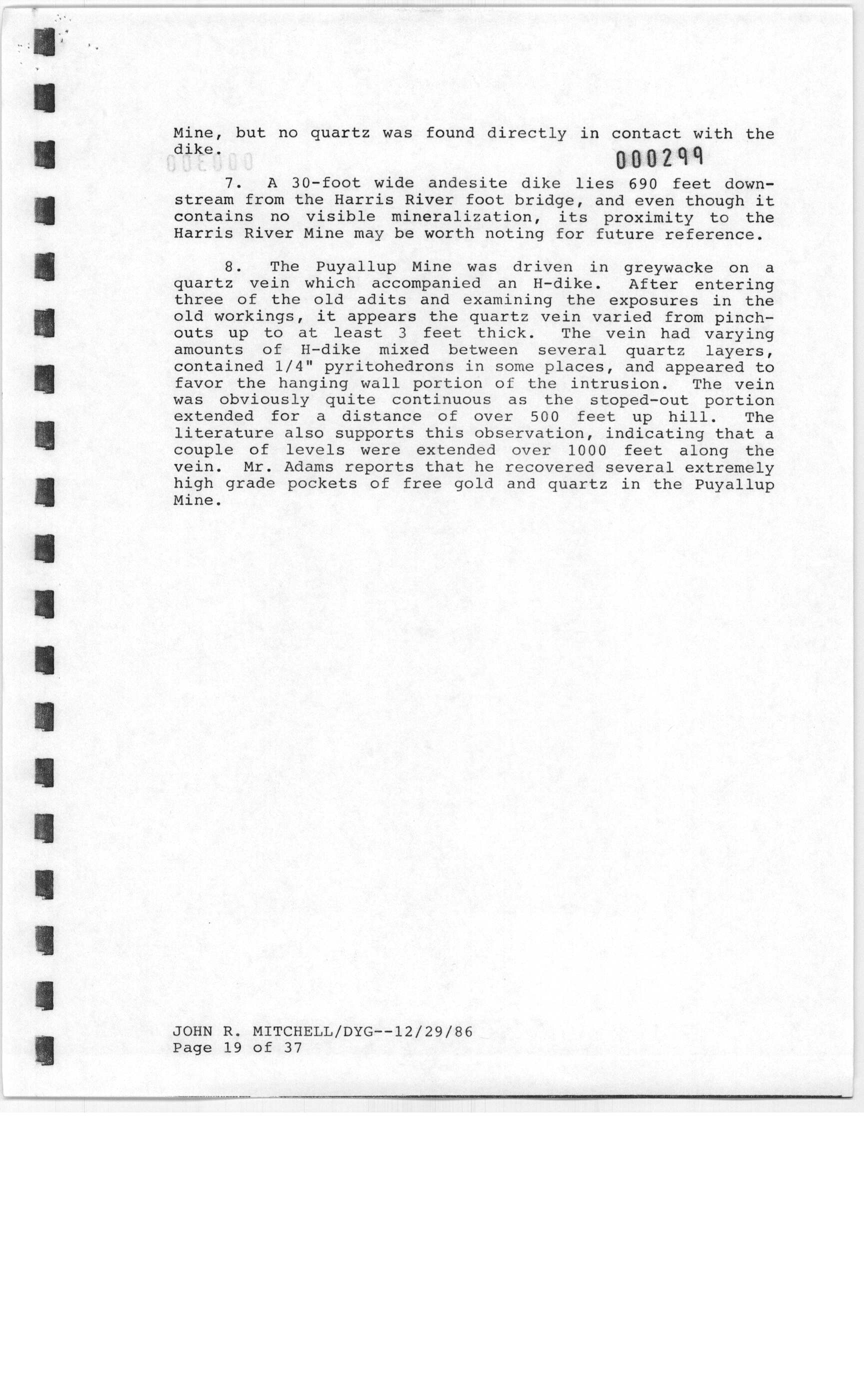 Mine, but no quartz was found directly in contact with the dike.

000299

7. A 30-foot wide andesite dike lies 690 feet downstream from the Harris River foot bridge, and even though it contains no visible mineralization, its proximity to the Harris River Mine may be worth noting for future reference.

8. The Puyallup Mine was driven in greywacke on a quartz vein which accompanied an H-dike. After entering three of the old adits and examining the exposures in the old workings, it appears the quartz vein varied from pinchouts up to at least 3 feet thick. The vein had varying amounts of H-dike mixed between several quartz layers, contained 1/4" pyritohedrons in some places, and appeared to favor the hanging wall portion of the intrusion. The vein was obviously quite continuous as the stoped-out portion extended for a distance of over 500 feet up hill. The literature also supports this observation, indicating that a couple of levels were extended over 1000 feet along the vein. Mr. Adams reports that he recovered several extremely high grade pockets of free gold and quartz in the Puyallup Mine.

JOHN R. MITCHELL/DYG--12/29/86
Page 19 of 37